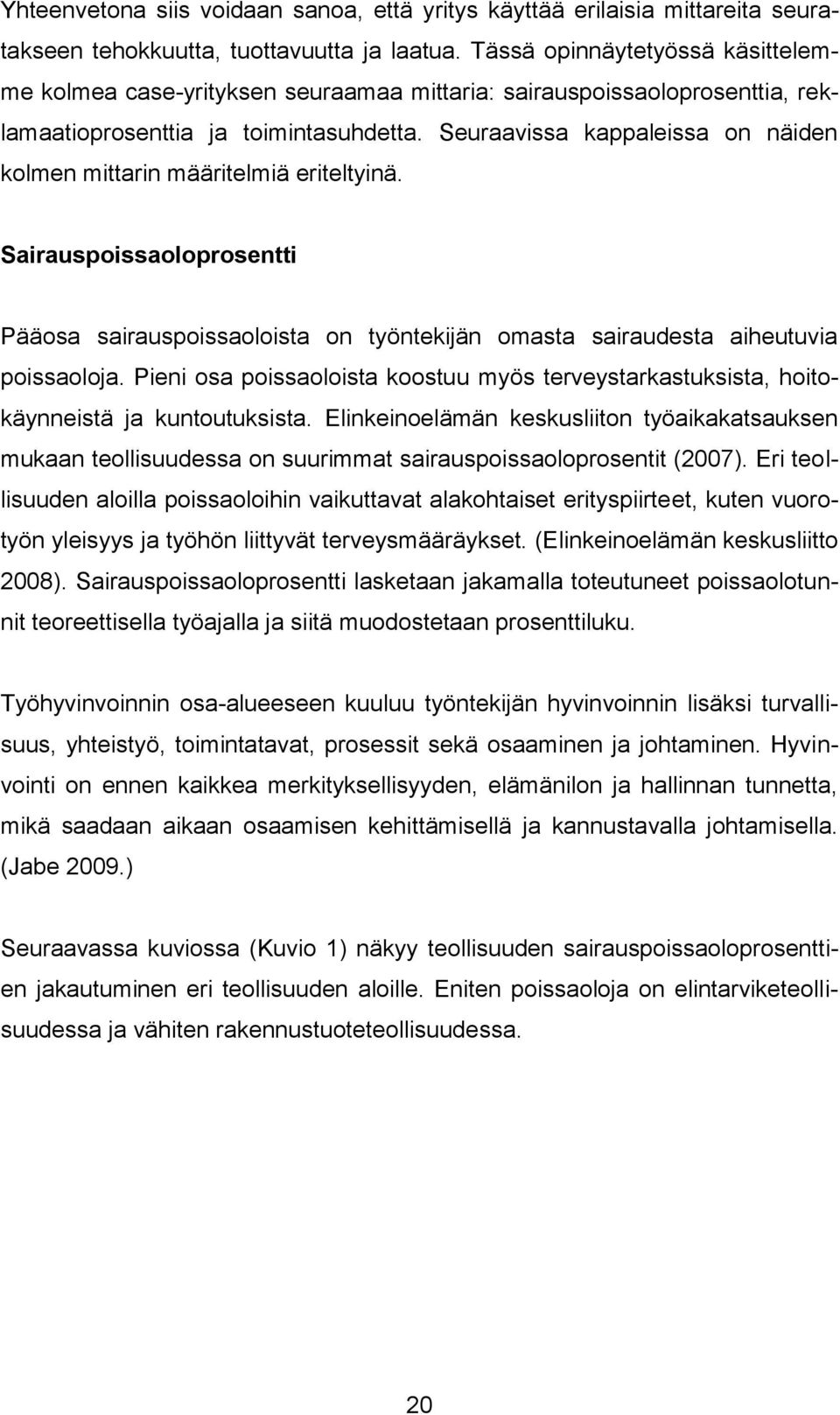 Yhteenvetona siis voidaan sanoa, että yritys käyttää erilaisia mittareita seuratakseen tehokkuutta, tuottavuutta ja laatua. Tässä opinnäytetyössä käsittelemme kolmea case-yrityksen seuraamaa mittaria: sairauspoissaoloprosenttia, reklamaatioprosenttia ja toimintasuhdetta. Seuraavissa kappaleissa on näiden kolmen mittarin määritelmiä eriteltyinä.

Sairauspoissaoloprosentti

Pääosa sairauspoissaoloista on työntekijän omasta sairaudesta aiheutuvia poissaoloja. Pieni osa poissaoloista koostuu myös terveystarkastuksista, hoitokäynneistä ja kuntoutuksista. Elinkeinoelämän keskusliiton työaikakatsauksen mukaan teollisuudessa on suurimmat sairauspoissaoloprosentit (2007). Eri teollisuuden aloilla poissaoloihin vaikuttavat alakohtaiset erityspiirteet, kuten vuorotyön yleisyys ja työhön liittyvät terveysmääräykset. (Elinkeinoelämän keskusliitto 2008). Sairauspoissaoloprosentti lasketaan jakamalla toteutuneet poissaolotunnit teoreettisella työajalla ja siitä muodostetaan prosenttiluku.

Työhyvinvoinnin osa-alueeseen kuuluu työntekijän hyvinvoinnin lisäksi turvallisuus, yhteistyö, toimintatavat, prosessit sekä osaaminen ja johtaminen. Hyvinvointi on ennen kaikkea merkityksellisyyden, elämänilon ja hallinnan tunnetta, mikä saadaan aikaan osaamisen kehittämisellä ja kannustavalla johtamisella. (Jabe 2009.)

Seuraavassa kuviossa (Kuvio 1) näkyy teollisuuden sairauspoissaoloprosenttien jakautuminen eri teollisuuden aloille. Eniten poissaoloja on elintarviketeollisuudessa ja vähiten rakennustuoteteollisuudessa.

20